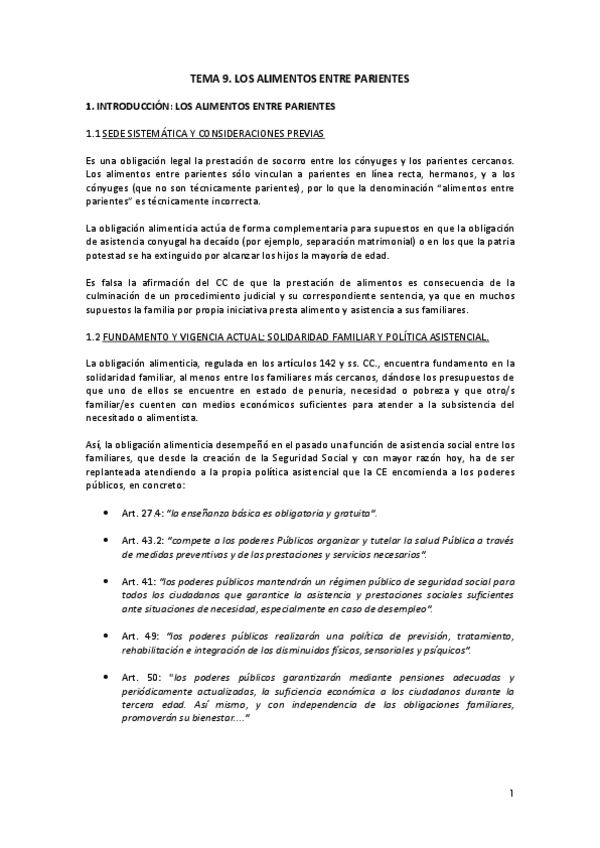 TEMA 9. LOS ALIMENTOS ENTRE PARIENTES

1. INTRODUCCIÓN: LOS ALIMENTOS ENTRE PARIENTES

1.1 SEDE SISTEMÁTICA Y CONSIDERACIONES PREVIAS

Es una obligación legal la prestación de socorro entre los cónyuges y los parientes cercanos. Los alimentos entre parientes sólo vinculan a parientes en línea recta, hermanos, y a los cónyuges (que no son técnicamente parientes), por lo que la denominación "alimentos entre parientes" es técnicamente incorrecta.

La obligación alimenticia actúa de forma complementaria para supuestos en que la obligación de asistencia conyugal ha decaído (por ejemplo, separación matrimonial) o en los que la patria potestad se ha extinguido por alcanzar los hijos la mayoría de edad.

Es falsa la afirmación del CC de que la prestación de alimentos es consecuencia de la culminación de un procedimiento judicial y su correspondiente sentencia, ya que en muchos supuestos la familia por propia iniciativa presta alimento y asistencia a sus familiares.

1.2 FUNDAMENTO Y VIGENCIA ACTUAL: SOLIDARIDAD FAMILIAR Y POLÍTICA ASISTENCIAL.

La obligación alimenticia, regulada en los artículos 142 y ss. CC., encuentra fundamento en la solidaridad familiar, al menos entre los familiares más cercanos, dándose los presupuestos de que uno de ellos se encuentre en estado de penuria, necesidad o pobreza y que otro/s familiar/es cuenten con medios económicos suficientes para atender a la subsistencia del necesitado o alimentista.

Así, la obligación alimenticia desempeñó en el pasado una función de asistencia social entre los familiares, que desde la creación de la Seguridad Social y con mayor razón hoy, ha de ser replanteada atendiendo a la propia política asistencial que la CE encomienda a los poderes públicos, en concreto:

• Art. 27.4: "la enseñanza básica es obligatoria y gratuita".

• Art. 43.2: "compete a los poderes Públicos organizar y tutelar la salud Pública a través de medidas preventivas y de las prestaciones y servicios necesarios".

• Art. 41: "los poderes públicos mantendrán un régimen público de seguridad social para todos los ciudadanos que garantice la asistencia y prestaciones sociales suficientes ante situaciones de necesidad, especialmente en caso de desempleo".

• Art. 49: "los poderes públicos realizarán una política de previsión, tratamiento, rehabilitación e integración de los disminuidos físicos, sensoriales y psíquicos".

• Art. 50: "los poderes públicos garantizarán mediante pensiones adecuadas y periódicamente actualizadas, la suficiencia económica a los ciudadanos durante la tercera edad. Así mismo, y con independencia de las obligaciones familiares, promoverán su bienestar...."

1